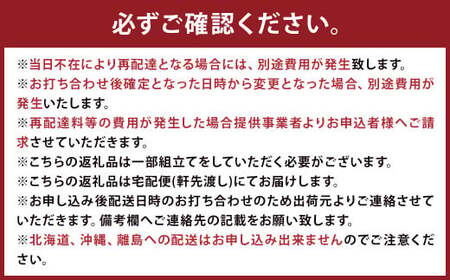 必ずご確認ください。

※当日不在により再配達となる場合には、別途費用が発生致します。
※お打ち合わせ後確定となった日時から変更となった場合、別途費用が発生いたします。
※再配達料等の費用が発生した場合提供事業者よりお申込者様へご請求させていただきます。
※こちらの返礼品は一部組立てをしていただく必要がございます。
※こちらの返礼品は宅配便(軒先渡し)にてお届けします。
※お申し込み後配送日時のお打ち合わせのため出荷元よりご連絡させていただきます。備考欄へご連絡先の記載をお願い致します。
※北海道、沖縄、離島への配送はお申し込み出来ませんのでご注意ください。